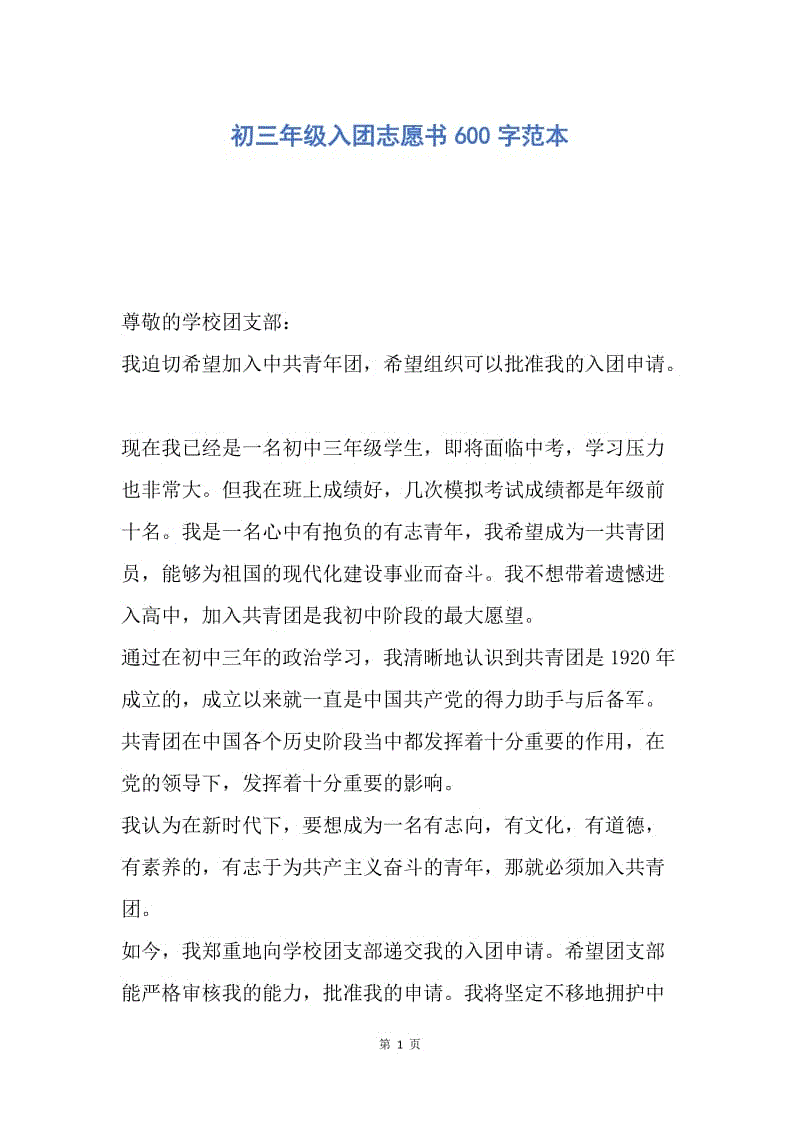 初三年级入团志愿书 600 字范本

尊敬的学校团支部：

我迫切希望加入中共青年团，希望组织可以批准我的入团申请。

现在我已经是一名初中三年级学生，即将面临中考，学习压力也非常大。但我在班上成绩好，几次模拟考试成绩都是年级前十名。我是一名心中有抱负的有志青年，我希望成为一共青团员，能够为祖国的现代化建设事业而奋斗。我不想带着遗憾进入高中，加入共青团是我初中阶段的最大愿望。

通过在初中三年的政治学习，我清晰地认识到共青团是 1920 年成立的，成立以来就一直是中国共产党的得力助手与后备军。共青团在中国各个历史阶段当中都发挥着十分重要的作用，在党的领导下，发挥着十分重要的影响。

我认为在新时代下，要想成为一名有志向，有文化，有道德，有素养的，有志于为共产主义奋斗的青年，那就必须加入共青团。

如今，我郑重地向学校团支部递交我的入团申请。希望团支部能严格审核我的能力，批准我的申请。我将坚定不移地拥护中

第 1 页